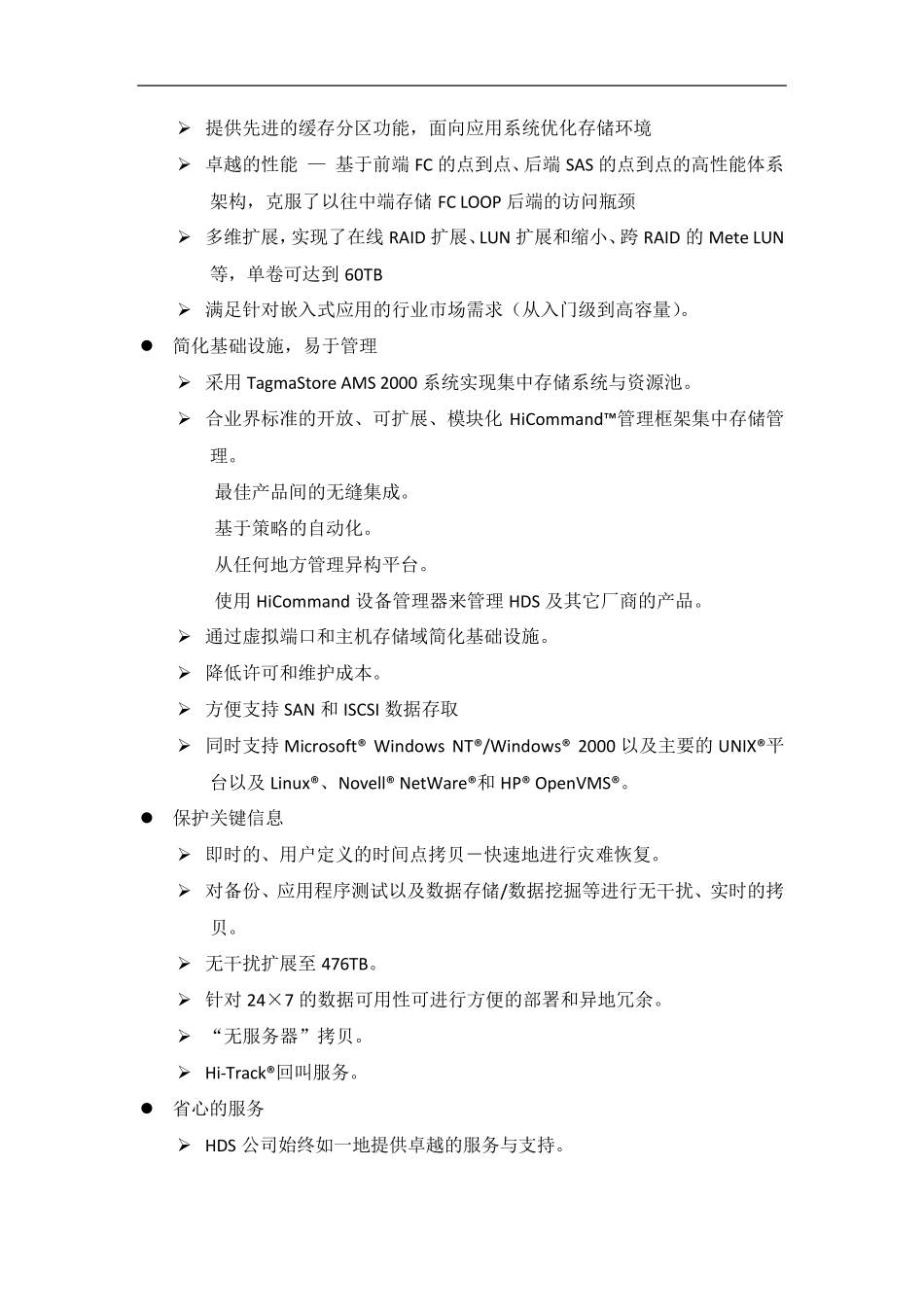 ➢ 提供先进的缓存分区功能，面向应用系统优化存储环境

➢ 卓越的性能 — 基于前端 FC 的点到点、后端 SAS 的点到点的高性能体系架构，克服了以往中端存储 FC LOOP 后端的访问瓶颈

➢ 多维扩展，实现了在线 RAID 扩展、LUN 扩展和缩小、跨 RAID 的 Mete LUN 等，单卷可达到 60TB

➢ 满足针对嵌入式应用的行业市场需求（从入门级到高容量）。

● 简化基础设施，易于管理

➢ 采用 TagmaStore AMS 2000 系统实现集中存储系统与资源池。

➢ 合业界标准的开放、可扩展、模块化 HiCommand™管理框架集中存储管理。

最佳产品间的无缝集成。

基于策略的自动化。

从任何地方管理异构平台。

使用 HiCommand 设备管理器来管理 HDS 及其它厂商的产品。

➢ 通过虚拟端口和主机存储域简化基础设施。

➢ 降低许可和维护成本。

➢ 方便支持 SAN 和 ISCSI 数据存取

➢ 同时支持 Microsoft® Windows NT®/Windows® 2000 以及主要的 UNIX®平台以及 Linux®、Novell® NetWare®和 HP® OpenVMS®。

● 保护关键信息

➢ 即时的、用户定义的时间点拷贝－快速地进行灾难恢复。

➢ 对备份、应用程序测试以及数据存储/数据挖掘等进行无干扰、实时的拷贝。

➢ 无干扰扩展至 476TB。

➢ 针对 24×7 的数据可用性可进行方便的部署和异地冗余。

➢ “无服务器”拷贝。

➢ Hi-Track®回叫服务。

● 省心的服务

➢ HDS 公司始终如一地提供卓越的服务与支持。